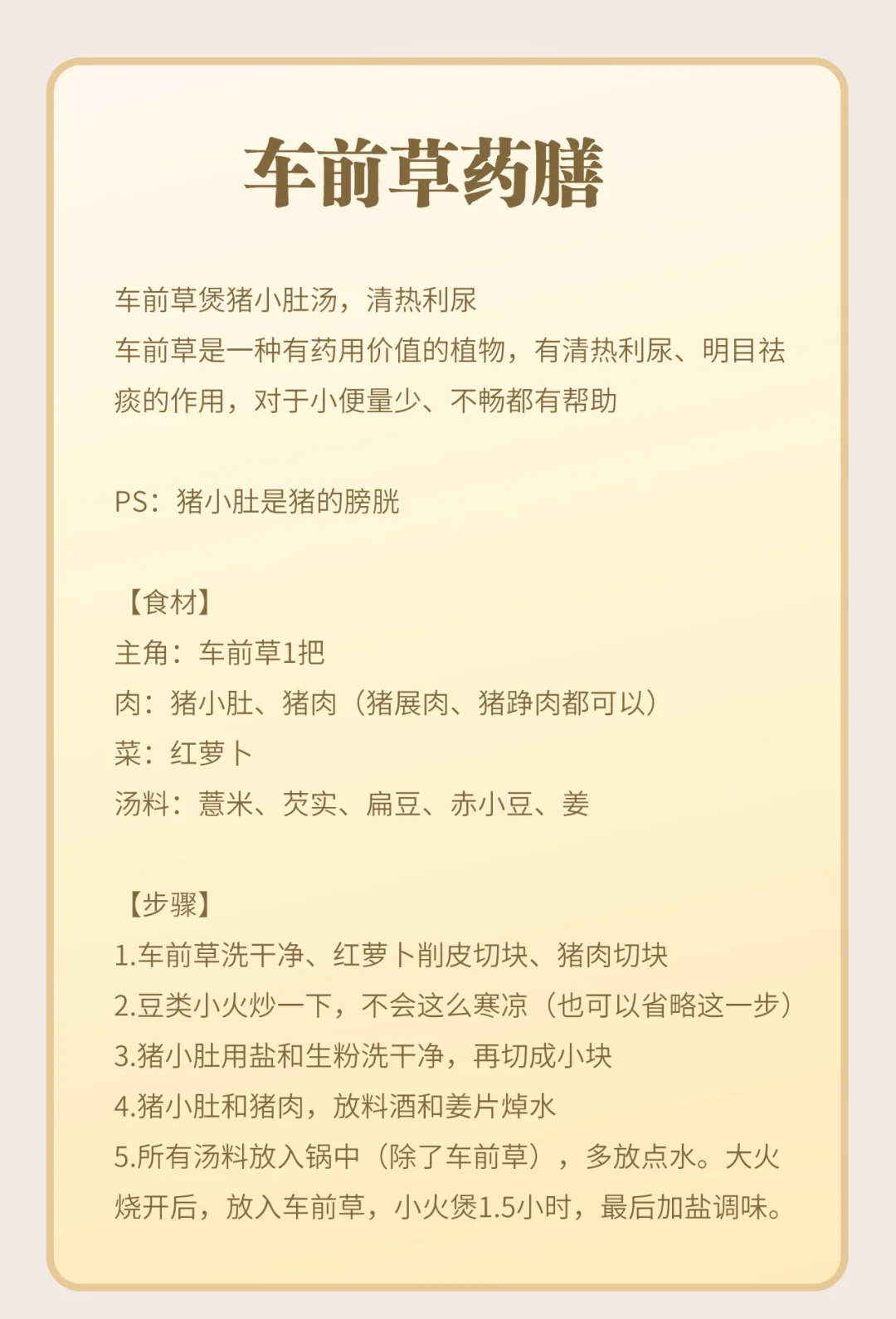 车前草药膳

车前草煲猪小肚汤，清热利尿
车前草是一种有药用价值的植物，有清热利尿、明目祛痰的作用，对于小便量少、不畅都有帮助

PS：猪小肚是猪的膀胱

【食材】
主角：车前草1把
肉：猪小肚、猪肉（猪展肉、猪踭肉都可以）
菜：红萝卜
汤料：薏米、芡实、扁豆、赤小豆、姜

【步骤】
1.车前草洗干净、红萝卜削皮切块、猪肉切块
2.豆类小火炒一下，不会这么寒凉（也可以省略这一步）
3.猪小肚用盐和生粉洗干净，再切成小块
4.猪小肚和猪肉，放料酒和姜片焯水
5.所有汤料放入锅中（除了车前草），多放点水。大火烧开后，放入车前草，小火煲1.5小时，最后加盐调味。